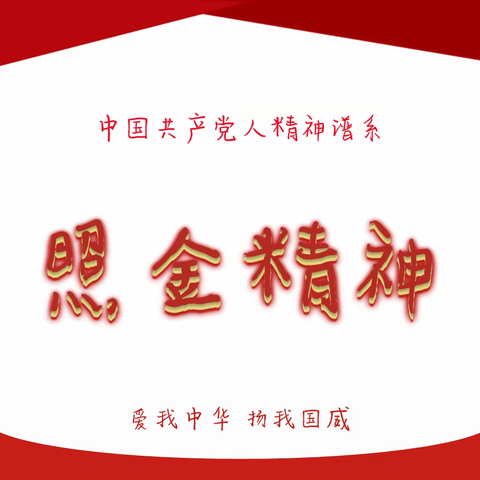 中国共产党人精神谱系

照金精神

爱我中华 扬我国威